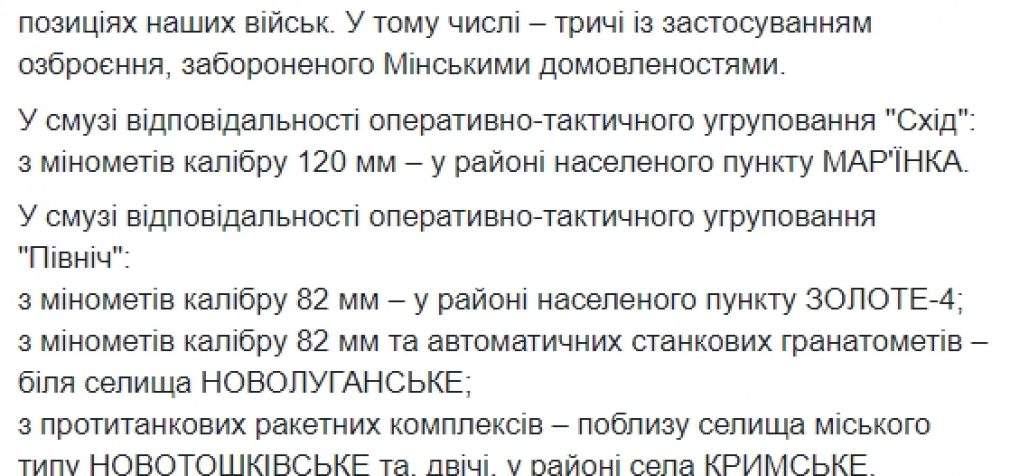 позиціях наших військ. У тому числі – тричі із застосуванням озброєння, забороненого Мінськими домовленостями.

У смузі відповідальності оперативно-тактичного угруповання "Схід": з мінометів калібру 120 мм – у районі населеного пункту МАР'ЇНКА.

У смузі відповідальності оперативно-тактичного угруповання "Північ":
з мінометів калібру 82 мм – у районі населеного пункту ЗОЛОТЕ-4;
з мінометів калібру 82 мм та автоматичних станкових гранатометів – біля селища НОВОЛУГАНСЬКЕ;
з протитанкових ракетних комплексів – поблизу селища міського типу НОВОТОШКІВСЬКЕ та, двічі, у районі села КРИМСЬКЕ.